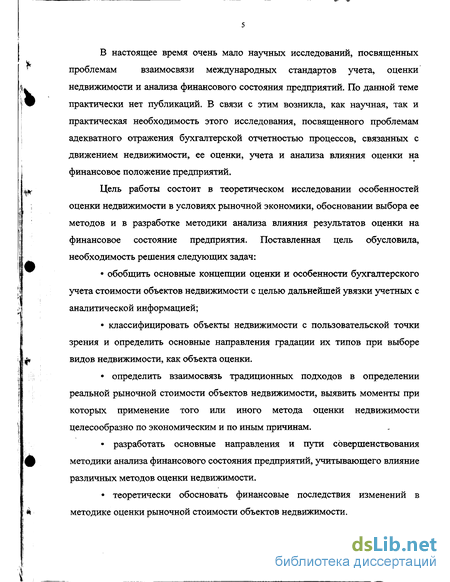 5

В настоящее время очень мало научных исследований, посвященных проблемам взаимосвязи международных стандартов учета, оценки недвижимости и анализа финансового состояния предприятий. По данной теме практически нет публикаций. В связи с этим возникла, как научная, так и практическая необходимость этого исследования, посвященного проблемам адекватного отражения бухгалтерской отчетностью процессов, связанных с движением недвижимости, ее оценки, учета и анализа влияния оценки на финансовое положение предприятий.

Цель работы состоит в теоретическом исследовании особенностей оценки недвижимости в условиях рыночной экономики, обосновании выбора ее методов и в разработке методики анализа влияния результатов оценки на финансовое состояние предприятия. Поставленная цель обусловила, необходимость решения следующих задач:

• обобщить основные концепции оценки и особенности бухгалтерского учета стоимости объектов недвижимости с целью дальнейшей увязки учетных с аналитической информацией;

• классифицировать объекты недвижимости с пользовательской точки зрения и определить основные направления градации их типов при выборе видов недвижимости, как объекта оценки.

• определить взаимосвязь традиционных подходов в определении реальной рыночной стоимости объектов недвижимости, выявить моменты при которых применение того или иного метода оценки недвижимости целесообразно по экономическим и по иным причинам.

• разработать основные направления и пути совершенствования методики анализа финансового состояния предприятий, учитывающего влияние различных методов оценки недвижимости.

• теоретически обосновать финансовые последствия изменений в методике оценки рыночной стоимости объектов недвижимости.

dsLib.net
библиотека диссертаций